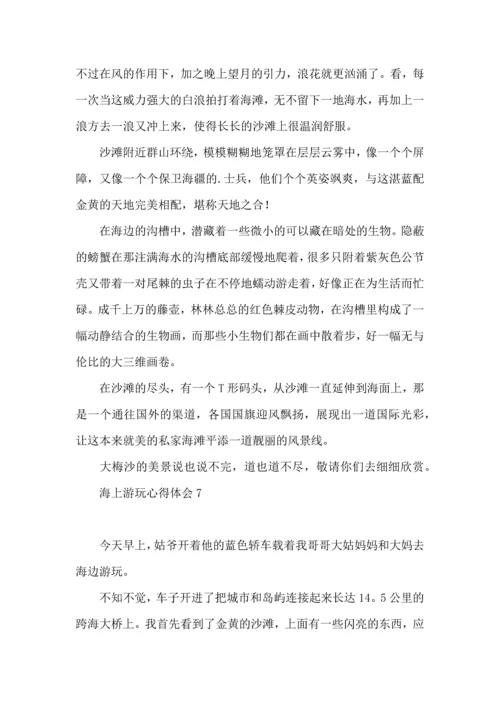 不过在风的作用下，加之晚上望月的引力，浪花就更汹涌了。看，每一次当这威力强大的白浪拍打着海滩，无不留下一地海水，再加上一浪方去一浪又冲上来，使得长长的沙滩上很温润舒服。

沙滩附近群山环绕，模模糊糊地笼罩在层层云雾中，像一个个屏障，又像一个个保卫海疆的.士兵，他们个个英姿飒爽，与这湛蓝配金黄的天地完美相配，堪称天地之合！

在海边的沟槽中，潜藏着一些微小的可以藏在暗处的生物。隐蔽的螃蟹在那注满海水的沟槽底部缓慢地爬着，很多只附着紫灰色公节壳又带着一对尾棘的虫子在不停地蠕动游走着，好像正在为生活而忙碌。成千上万的藤壶，林林总总的红色棘皮动物，在沟槽里构成了一幅动静结合的生物画，而那些小生物们都在画中散着步，好一幅无与伦比的大三维画卷。

在沙滩的尽头，有一个T形码头，从沙滩一直延伸到海面上，那是一个通往国外的渠道，各国国旗迎风飘扬，展现出一道国际光彩，让这本来就美的私家海滩平添一道靓丽的风景线。

大梅沙的美景说也说不完，道也道不尽，敬请你们去细细欣赏。

海上游玩心得体会7

今天早上，姑爷开着他的蓝色轿车载着我哥哥大姑妈妈和大妈去海边游玩。

不知不觉，车子开进了把城市和岛屿连接起来长达14。5公里的跨海大桥上。我首先看到了金黄的沙滩，上面有一些闪亮的东西，应